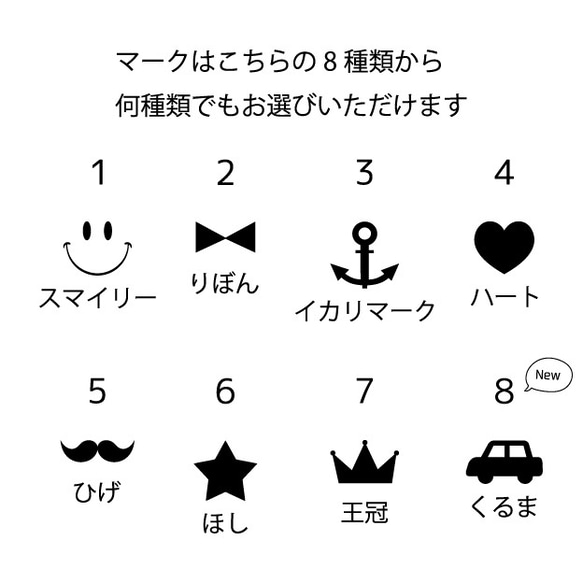 マークはこちらの 8 種類から
何種類でもお選びいただけます

1
スマイリー

2
りぼん

3
イカリマーク

4
ハート

5
ひげ

6
ほし

7
王冠

8
New
くるま